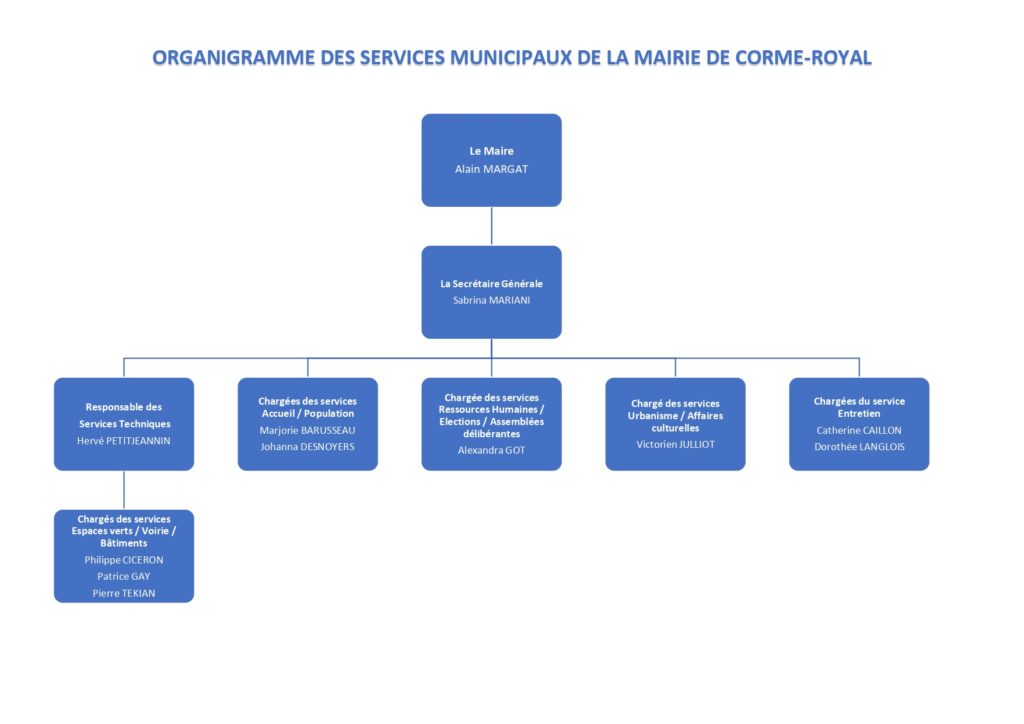 ORGANIGRAMME DES SERVICES MUNICIPAUX DE LA MAIRIE DE CORME-ROYAL

Le Maire
Alain MARGAT

La Secrétaire Générale
Sabrina MARIANI

Responsable des Services Techniques
Hervé PETITJEANNIN

Chargées des services Accueil / Population
Marjorie BARUSSEAU
Johanna DESNOYERS

Chargée des services Ressources Humaines / Elections / Assemblées délibérantes
Alexandra GOT

Chargé des services Urbanisme / Affaires culturelles
Victorien JULLIOT

Chargées du service Entretien
Catherine CAILLON
Dorothée LANGLOIS

Chargés des services Espaces verts / Voirie / Bâtiments
Philippe CICERON
Patrice GAY
Pierre TEKIAN